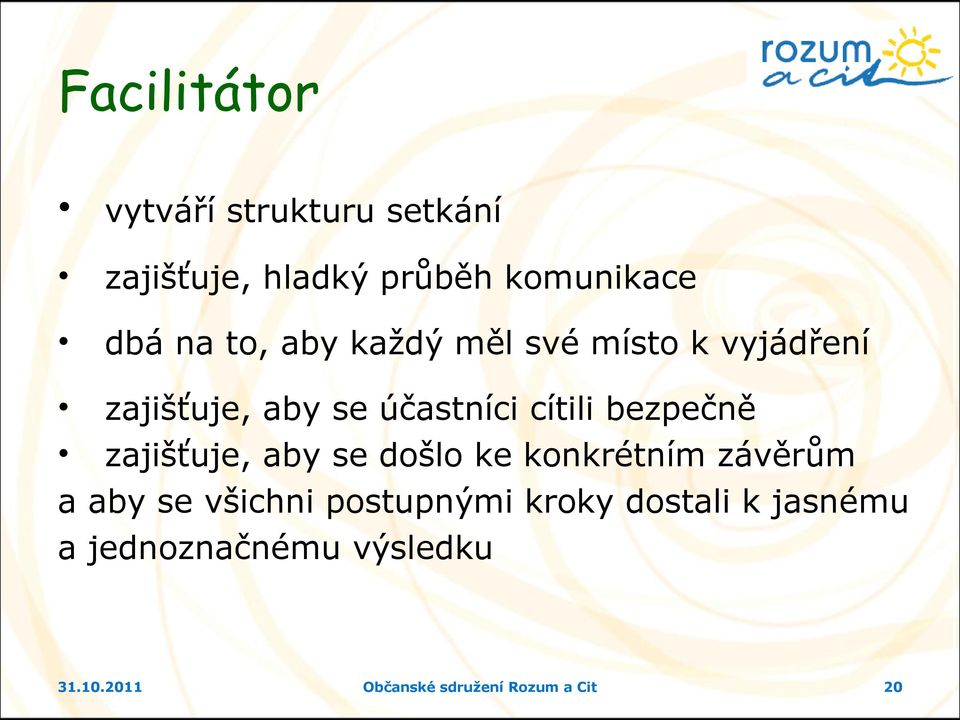 rozum a cit

Facilitátor

• vytváří strukturu setkání

• zajišťuje, hladký průběh komunikace

• dbá na to, aby každý měl své místo k vyjádření

• zajišťuje, aby se účastníci cítili bezpečně
• zajišťuje, aby se došlo ke konkrétním závěrům a aby se všichni postupnými kroky dostali k jasnému a jednoznačnému výsledku

31.10.2011 Občanské sdružení Rozum a Cit 20